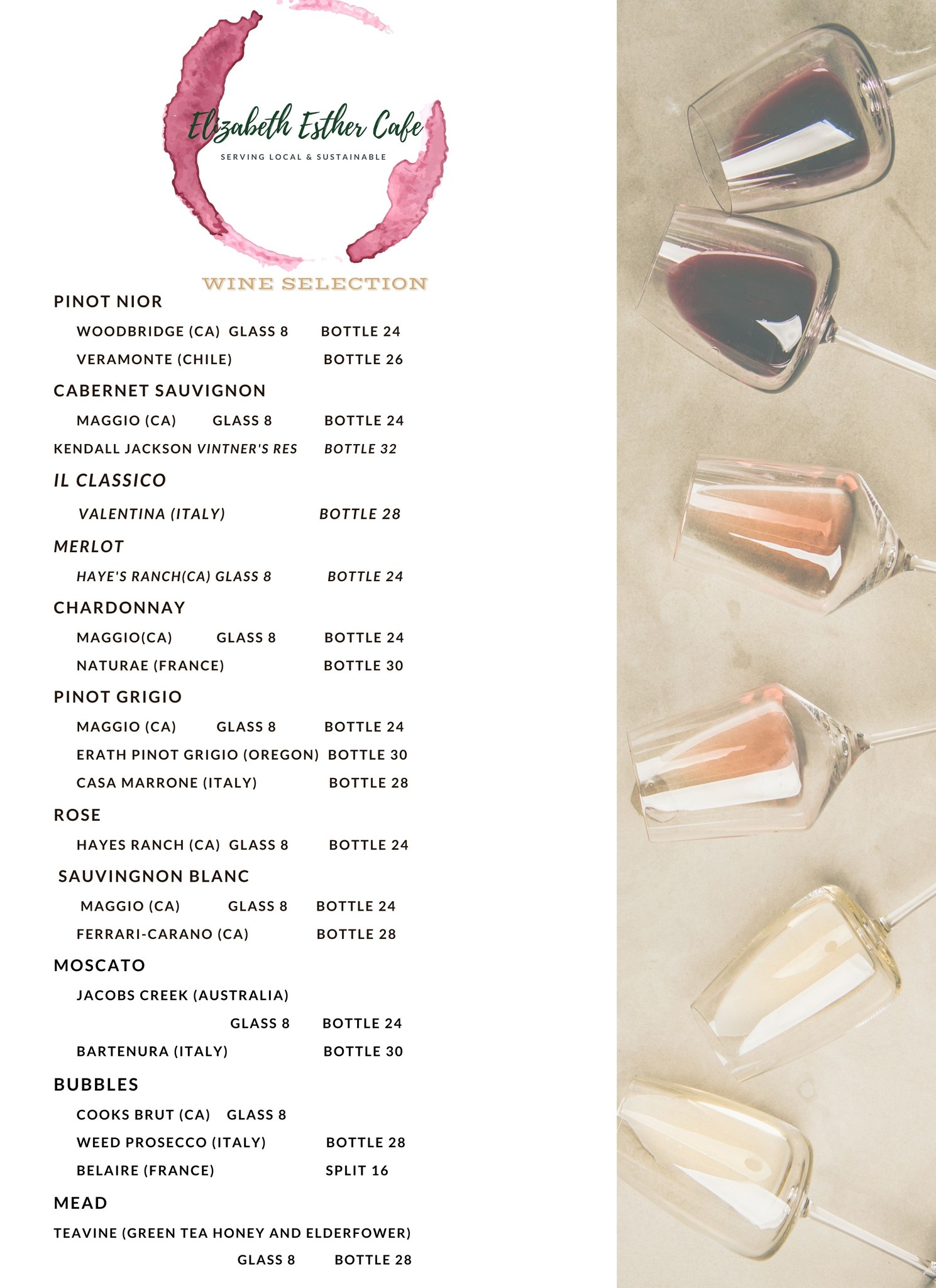 Elizabeth Esther Cafe
SERVING LOCAL & SUSTAINABLE

WINE SELECTION

PINOT NIOR
WOODBRIDGE (CA) GLASS 8 BOTTLE 24
VERAMONTE (CHILE) BOTTLE 26

CABERNET SAUVIGNON
MAGGIO (CA) GLASS 8 BOTTLE 24
KENDALL JACKSON VINTNER'S RES BOTTLE 32

IL CLASSICO
VALENTINA (ITALY) BOTTLE 28

MERLOT
HAYE'S RANCH(CA) GLASS 8 BOTTLE 24

CHARDONNAY
MAGGIO(CA) GLASS 8 BOTTLE 24
NATURAE (FRANCE) BOTTLE 30

PINOT GRIGIO
MAGGIO (CA) GLASS 8 BOTTLE 24
ERATH PINOT GRIGIO (OREGON) BOTTLE 30
CASA MARRONE (ITALY) BOTTLE 28

ROSE
HAYES RANCH (CA) GLASS 8 BOTTLE 24

SAUVINGNON BLANC
MAGGIO (CA) GLASS 8 BOTTLE 24
FERRARI-CARANO (CA) BOTTLE 28

MOSCATO
JACOBS CREEK (AUSTRALIA)
GLASS 8 BOTTLE 24
BARTENURA (ITALY) BOTTLE 30

BUBBLES
COOKS BRUT (CA) GLASS 8
WEED PROSECCO (ITALY) BOTTLE 28
BELAIRE (FRANCE) SPLIT 16

MEAD
TEAVINE (GREEN TEA HONEY AND ELDERFOWER)
GLASS 8 BOTTLE 28